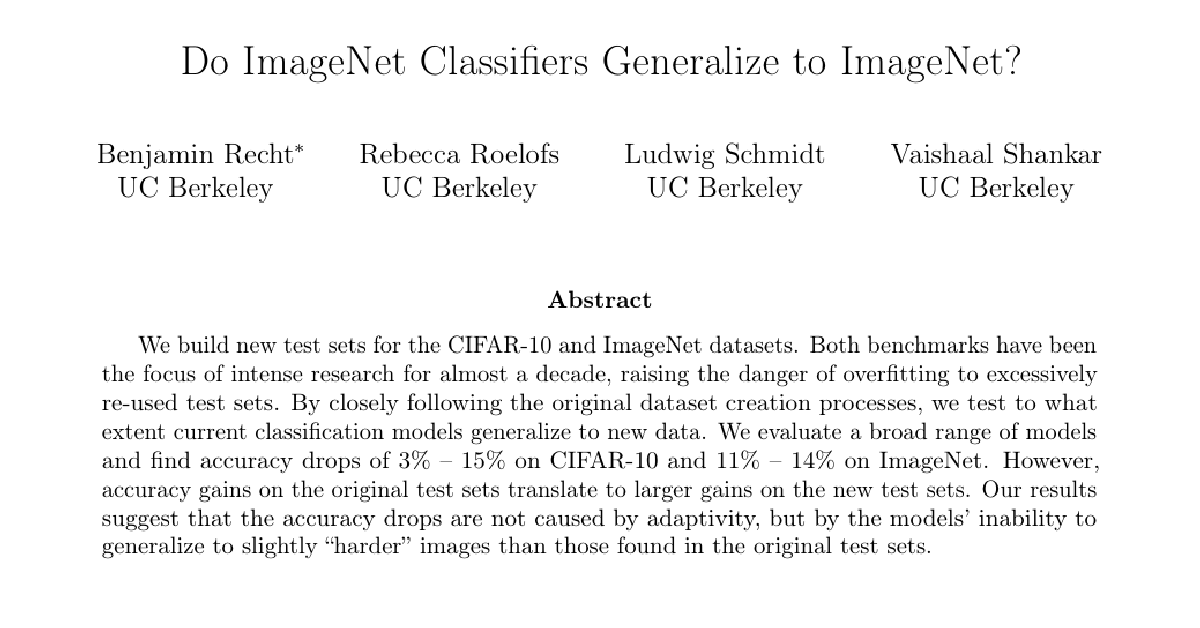 Do ImageNet Classifiers Generalize to ImageNet?

Benjamin Recht*
UC Berkeley

Rebecca Roelofs
UC Berkeley

Ludwig Schmidt
UC Berkeley

Vaishaal Shankar
UC Berkeley

Abstract

We build new test sets for the CIFAR-10 and ImageNet datasets. Both benchmarks have been the focus of intense research for almost a decade, raising the danger of overfitting to excessively re-used test sets. By closely following the original dataset creation processes, we test to what extent current classification models generalize to new data. We evaluate a broad range of models and find accuracy drops of 3% – 15% on CIFAR-10 and 11% – 14% on ImageNet. However, accuracy gains on the original test sets translate to larger gains on the new test sets. Our results suggest that the accuracy drops are not caused by adaptivity, but by the models' inability to generalize to slightly "harder" images than those found in the original test sets.